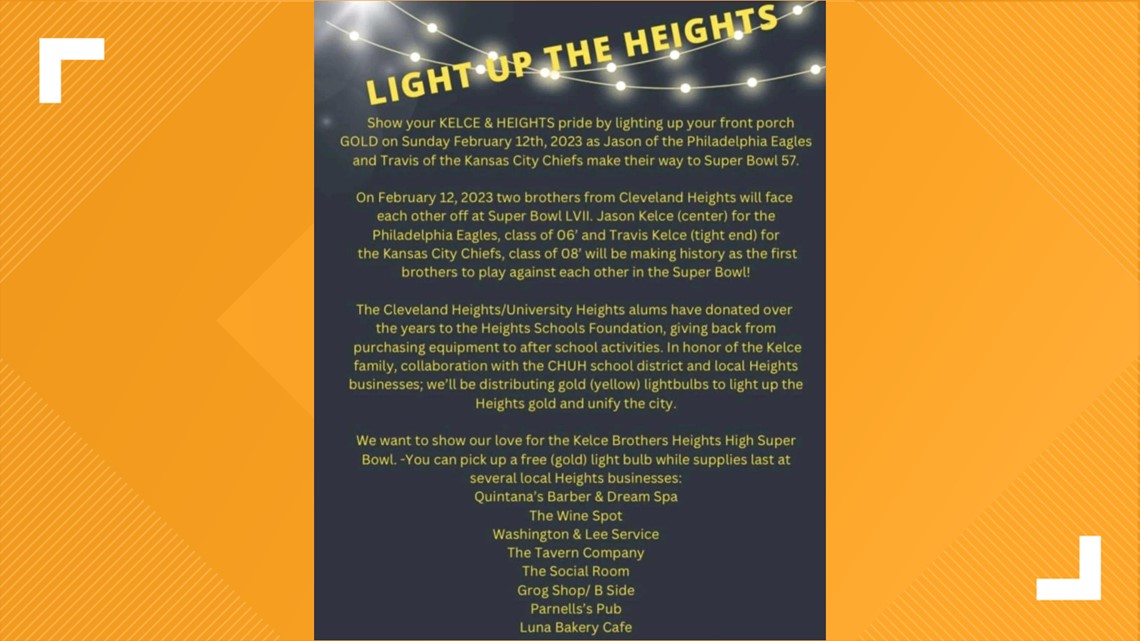 LIGHT UP THE HEIGHTS

Show your KELCE & HEIGHTS pride by lighting up your front porch GOLD on Sunday February 12th, 2023 as Jason of the Philadelphia Eagles and Travis of the Kansas City Chiefs make their way to Super Bowl 57.

On February 12, 2023 two brothers from Cleveland Heights will face each other off at Super Bowl LVII. Jason Kelce (center) for the Philadelphia Eagles, class of 06' and Travis Kelce (tight end) for the Kansas City Chiefs, class of 08' will be making history as the first brothers to play against each other in the Super Bowl!

The Cleveland Heights/University Heights alums have donated over the years to the Heights Schools Foundation, giving back from purchasing equipment to after school activities. In honor of the Kelce family, collaboration with the CHUH school district and local Heights businesses; we'll be distributing gold (yellow) lightbulbs to light up the Heights gold and unify the city.

We want to show our love for the Kelce Brothers Heights High Super Bowl. -You can pick up a free (gold) light bulb while supplies last at several local Heights businesses:
Quintana's Barber & Dream Spa
The Wine Spot
Washington & Lee Service
The Tavern Company
The Social Room
Grog Shop/ B Side
Parnells's Pub
Luna Bakery Cafe